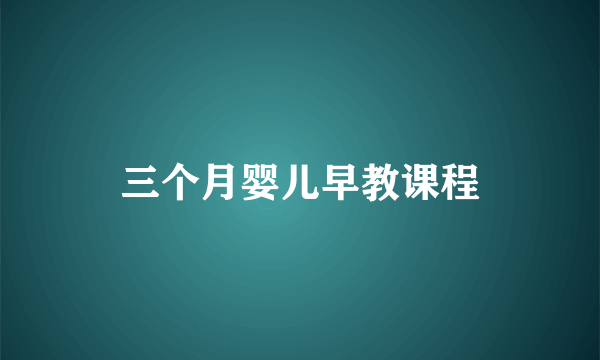 三个月婴儿早教课程